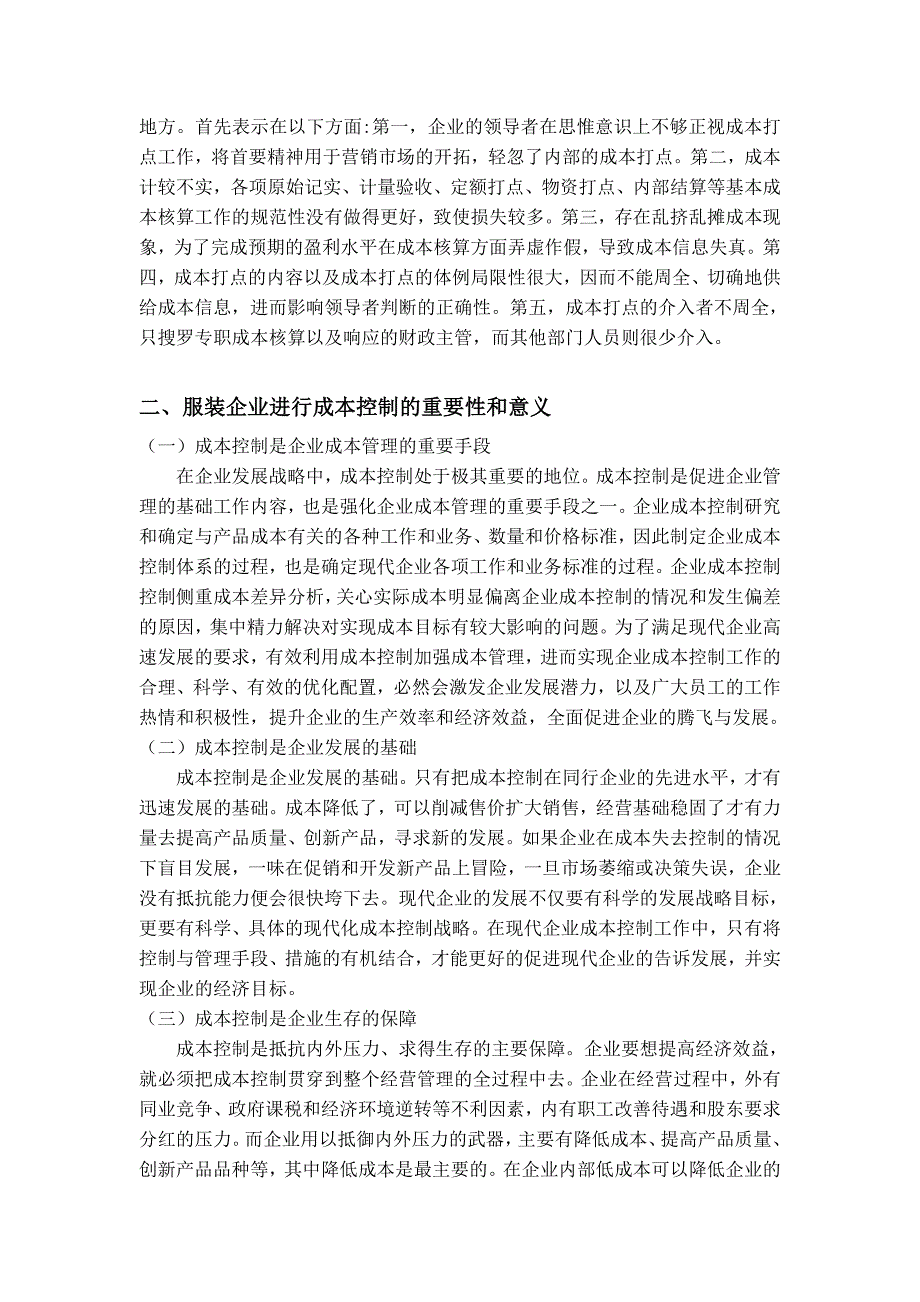 地方。首先表示在以下方面:第一，企业的领导者在思惟意识上不够正视成本打点工作，将首要精神用于营销市场的开拓，轻忽了内部的成本打点。第二，成本计较不实，各项原始记实、计量验收、定额打点、物资打点、内部结算等基本成本核算工作的规范性没有做得更好，致使损失较多。第三，存在乱挤乱摊成本现象，为了完成预期的盈利水平在成本核算方面弄虚作假，导致成本信息失真。第四，成本打点的内容以及成本打点的体例局限性很大，因而不能周全、切确地供给成本信息，进而影响领导者判断的正确性。第五，成本打点的介入者不周全，只搜罗专职成本核算以及响应的财政主管，而其他部门人员则很少介入。

二、服装企业进行成本控制的重要性和意义

（一）成本控制是企业成本管理的重要手段

在企业发展战略中，成本控制处于极其重要的地位。成本控制是促进企业管理的基础工作内容，也是强化企业成本管理的重要手段之一。企业成本控制研究和确定与产品成本有关的各种工作和业务、数量和价格标准，因此制定企业成本控制体系的过程，也是确定现代企业各项工作和业务标准的过程。企业成本控制控制侧重成本差异分析，关心实际成本明显偏离企业成本控制的情况和发生偏差的原因，集中精力解决对实现成本目标有较大影响的问题。为了满足现代企业高速发展的要求，有效利用成本控制加强成本管理，进而实现企业成本控制工作的合理、科学、有效的优化配置，必然会激发企业发展潜力，以及广大员工的工作热情和积极性，提升企业的生产效率和经济效益，全面促进企业的腾飞与发展。

（二）成本控制是企业发展的基础

成本控制是企业发展的基础。只有把成本控制在同行企业的先进水平，才有迅速发展的基础。成本降低了，可以削减售价扩大销售，经营基础稳固了才有力量去提高产品质量、创新产品，寻求新的发展。如果企业在成本失去控制的情况下盲目发展，一味在促销和开发新产品上冒险，一旦市场萎缩或决策失误，企业没有抵抗能力便会很快垮下去。现代企业的发展不仅要有科学的发展战略目标，更要有科学、具体的现代化成本控制战略。在现代企业成本控制工作中，只有将控制与管理手段、措施的有机结合，才能更好的促进现代企业的告诉发展，并实现企业的经济目标。

（三）成本控制是企业生存的保障

成本控制是抵抗内外压力、求得生存的主要保障。企业要想提高经济效益，就必须把成本控制贯穿到整个经营管理的全过程中去。企业在经营过程中，外有同业竞争、政府课税和经济环境逆转等不利因素，内有职工改善待遇和股东要求分红的压力。而企业用以抵御内外压力的武器，主要有降低成本、提高产品质量、创新产品品种等，其中降低成本是最主要的。在企业内部低成本可以降低企业的